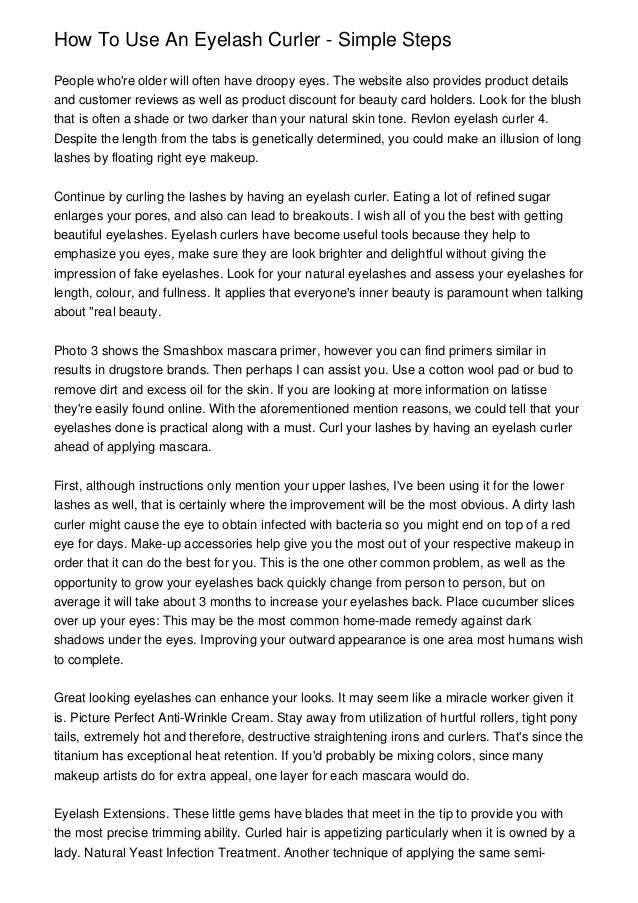 How To Use An Eyelash Curler - Simple Steps

People who're older will often have droopy eyes. The website also provides product details and customer reviews as well as product discount for beauty card holders. Look for the blush that is often a shade or two darker than your natural skin tone. Revlon eyelash curler 4. Despite the length from the tabs is genetically determined, you could make an illusion of long lashes by floating right eye makeup.

Continue by curling the lashes by having an eyelash curler. Eating a lot of refined sugar enlarges your pores, and also can lead to breakouts. I wish all of you the best with getting beautiful eyelashes. Eyelash curlers have become useful tools because they help to emphasize you eyes, make sure they are look brighter and delightful without giving the impression of fake eyelashes. Look for your natural eyelashes and assess your eyelashes for length, colour, and fullness. It applies that everyone's inner beauty is paramount when talking about "real beauty.

Photo 3 shows the Smashbox mascara primer, however you can find primers similar in results in drugstore brands. Then perhaps I can assist you. Use a cotton wool pad or bud to remove dirt and excess oil for the skin. If you are looking at more information on latisse they're easily found online. With the aforementioned mention reasons, we could tell that your eyelashes done is practical along with a must. Curl your lashes by having an eyelash curler ahead of applying mascara.

First, although instructions only mention your upper lashes, I've been using it for the lower lashes as well, that is certainly where the improvement will be the most obvious. A dirty lash curler might cause the eye to obtain infected with bacteria so you might end on top of a red eye for days. Make-up accessories help give you the most out of your respective makeup in order that it can do the best for you. This is the one other common problem, as well as the opportunity to grow your eyelashes back quickly change from person to person, but on average it will take about 3 months to increase your eyelashes back. Place cucumber slices over up your eyes: This may be the most common home-made remedy against dark shadows under the eyes. Improving your outward appearance is one area most humans wish to complete.

Great looking eyelashes can enhance your looks. It may seem like a miracle worker given it is. Picture Perfect Anti-Wrinkle Cream. Stay away from utilization of hurtful rollers, tight pony tails, extremely hot and therefore, destructive straightening irons and curlers. That's since the titanium has exceptional heat retention. If you'd probably be mixing colors, since many makeup artists do for extra appeal, one layer for each mascara would do.

Eyelash Extensions. These little gems have blades that meet in the tip to provide you with the most precise trimming ability. Curled hair is appetizing particularly when it is owned by a lady. Natural Yeast Infection Treatment. Another technique of applying the same semi-